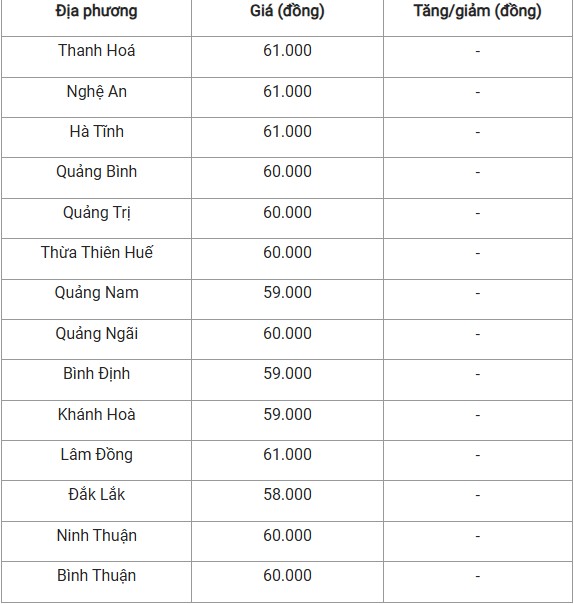 | Địa phương | Giá (đồng) | Tăng/giảm (đồng) |
|---|---|---|
| Thanh Hoá | 61.000 | - |
| Nghệ An | 61.000 | - |
| Hà Tĩnh | 61.000 | - |
| Quảng Bình | 60.000 | - |
| Quảng Trị | 60.000 | - |
| Thừa Thiên Huế | 60.000 | - |
| Quảng Nam | 59.000 | - |
| Quảng Ngãi | 60.000 | - |
| Bình Định | 59.000 | - |
| Khánh Hoà | 59.000 | - |
| Lâm Đồng | 61.000 | - |
| Đắk Lắk | 58.000 | - |
| Ninh Thuận | 60.000 | - |
| Bình Thuận | 60.000 | - |